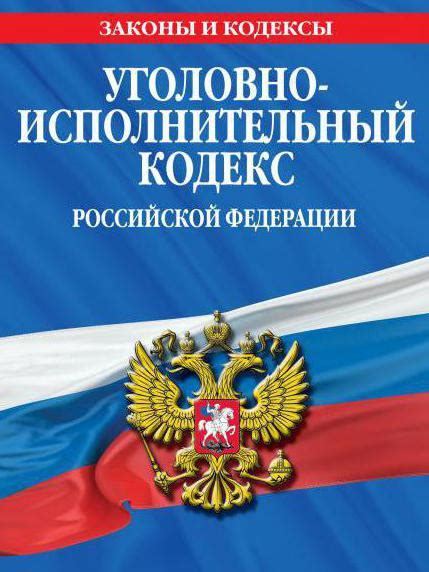 ЗАКОНЫ И КОДЕКСЫ

УГОЛОВНО-ИСПОЛНИТЕЛЬНЫЙ КОДЕКС

РОССИЙСКОЙ ФЕДЕРАЦИИ